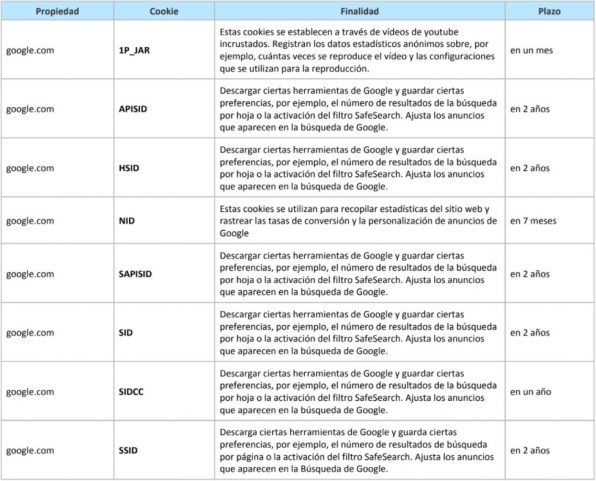 | Propiedad | Cookie | Finalidad | Plazo |
|---|---|---|---|
| google.com | 1P_JAR | Estas cookies se establecen a través de vídeos de youtube incrustados. Registran los datos estadísticos anónimos sobre, por ejemplo, cuántas veces se reproduce el vídeo y las configuraciones que se utilizan para la reproducción. | en un mes |
| google.com | APISID | Descargar ciertas herramientas de Google y guardar ciertas preferencias, por ejemplo, el número de resultados de la búsqueda por hoja o la activación del filtro SafeSearch. Ajusta los anuncios que aparecen en la búsqueda de Google. | en 2 años |
| google.com | HSID | Descargar ciertas herramientas de Google y guardar ciertas preferencias, por ejemplo, el número de resultados de la búsqueda por hoja o la activación del filtro SafeSearch. Ajusta los anuncios que aparecen en la búsqueda de Google. | en 2 años |
| google.com | NID | Estas cookies se utilizan para recopilar estadísticas del sitio web y rastrear las tasas de conversión y la personalización de anuncios de Google | en 7 meses |
| google.com | SAPISID | Descargar ciertas herramientas de Google y guardar ciertas preferencias, por ejemplo, el número de resultados de la búsqueda por hoja o la activación del filtro SafeSearch. Ajusta los anuncios que aparecen en la búsqueda de Google. | en 2 años |
| google.com | SID | Descargar ciertas herramientas de Google y guardar ciertas preferencias, por ejemplo, el número de resultados de la búsqueda por hoja o la activación del filtro SafeSearch. Ajusta los anuncios que aparecen en la búsqueda de Google. | en 2 años |
| google.com | SIDCC | Descargar ciertas herramientas de Google y guardar ciertas preferencias, por ejemplo, el número de resultados de la búsqueda por hoja o la activación del filtro SafeSearch. Ajusta los anuncios que aparecen en la búsqueda de Google. | en un año |
| google.com | SSID | Descarga ciertas herramientas de Google y guarda ciertas preferencias, por ejemplo, el número de resultados de búsqueda por página o la activación del filtro SafeSearch. Ajusta los anuncios que aparecen en la Búsqueda de Google. | en 2 años |